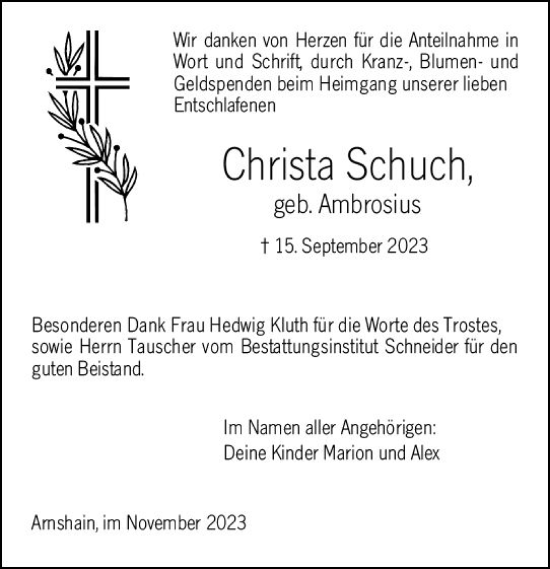 Wir danken von Herzen für die Anteilnahme in Wort und Schrift, durch Kranz-, Blumen- und Geldspenden beim Heimgang unserer lieben Entschlafenen

Christa Schuch,
geb. Ambrosius

† 15. September 2023

Besonderen Dank Frau Hedwig Kluth für die Worte des Trostes, sowie Herrn Tauscher vom Bestattungsinstitut Schneider für den guten Beistand.

Im Namen aller Angehörigen:
Deine Kinder Marion und Alex

Arnshain, im November 2023